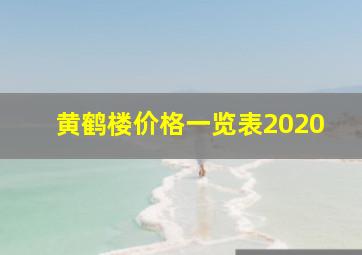 黄鹤楼价格一览表2020